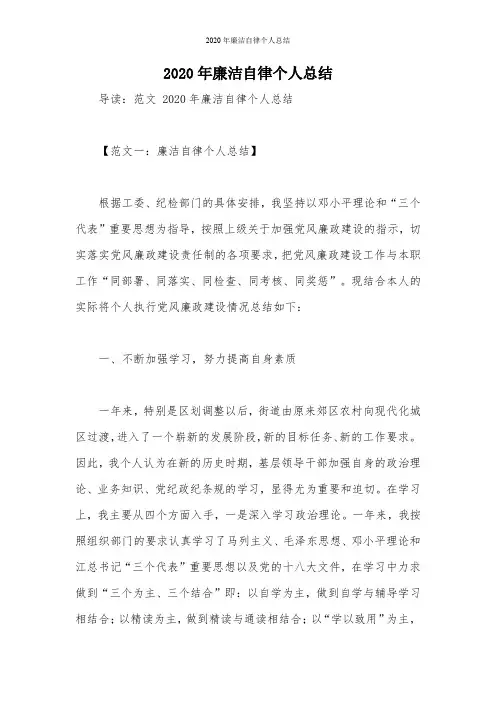 2020年廉洁自律个人总结

2020年廉洁自律个人总结

导读：范文 2020年廉洁自律个人总结

【范文一：廉洁自律个人总结】

根据工委、纪检部门的具体安排，我坚持以邓小平理论和“三个代表”重要思想为指导，按照上级关于加强党风廉政建设的指示，切实落实党风廉政建设责任制的各项要求，把党风廉政建设工作与本职工作“同部署、同落实、同检查、同考核、同奖惩”。现结合本人的实际将个人执行党风廉政建设情况总结如下：

一、不断加强学习，努力提高自身素质

一年来，特别是区划调整以后，街道由原来郊区农村向现代化城区过渡，进入了一个崭新的发展阶段，新的目标任务、新的工作要求。因此，我个人认为在新的历史时期，基层领导干部加强自身的政治理论、业务知识、党纪政纪条规的学习，显得尤为重要和迫切。在学习上，我主要从四个方面入手，一是深入学习政治理论。一年来，我按照组织部门的要求认真学习了马列主义、毛泽东思想、邓小平理论和江总书记“三个代表”重要思想以及党的十八大文件，在学习中力求做到“三个为主、三个结合”即：以自学为主，做到自学与辅导学习相结合；以精读为主，做到精读与通读相结合；以“学以致用”为主，